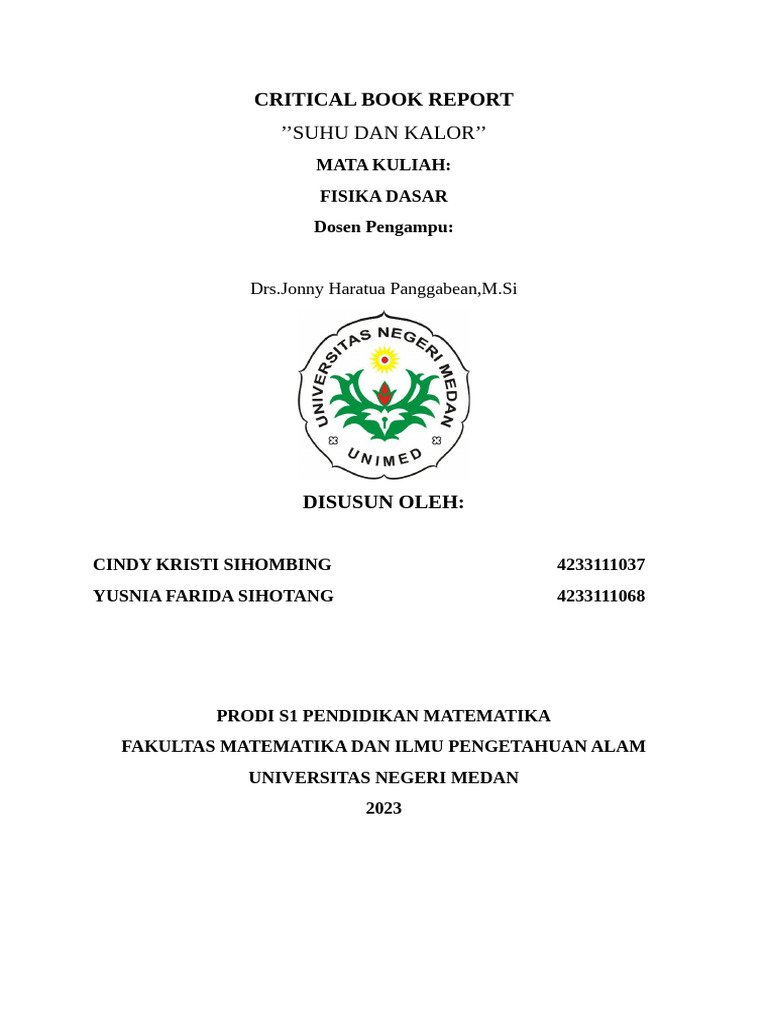 CRITICAL BOOK REPORT

’’SUHU DAN KALOR’’

MATA KULIAH:

FISIKA DASAR

Dosen Pengampu:

Drs.Jonny Haratua Panggabean,M.Si

UNIVERSITAS NEGERI MEDAN

UNIMED

DISUSUN OLEH:

CINDY KRISTI SIHOMBING 4233111037

YUSNIA FARIDA SIHOTANG 4233111068

PRODI S1 PENDIDIKAN MATEMATIKA

FAKULTAS MATEMATIKA DAN ILMU PENGETAHUAN ALAM

UNIVERSITAS NEGERI MEDAN

2023